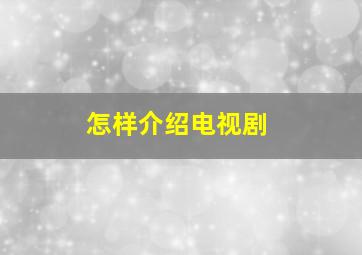 怎样介绍电视剧